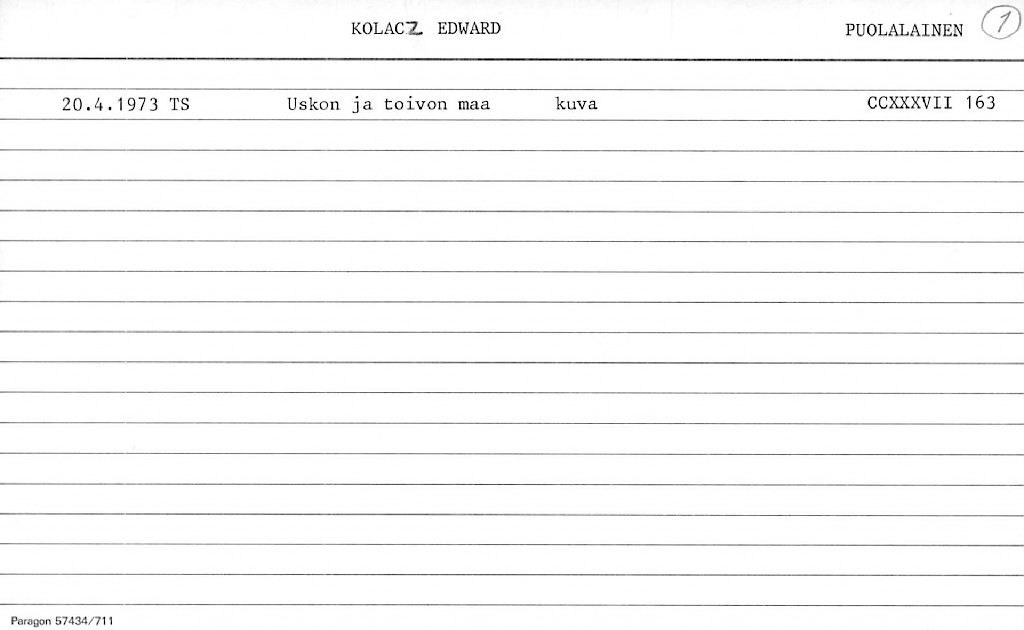 KOLACZ EDWARD PUOLALAINEN 1

20.4.1973 TS Uskon ja toivon maa kuva CCXXXVII 163

Paragon 57434/711